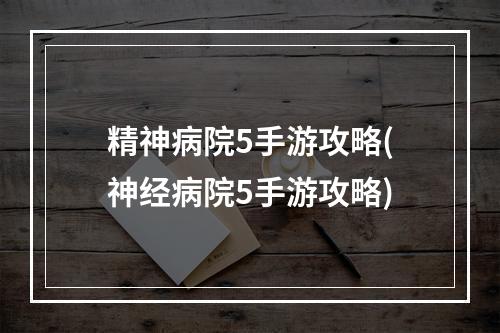 精神病院5手游攻略(神经病院5手游攻略)